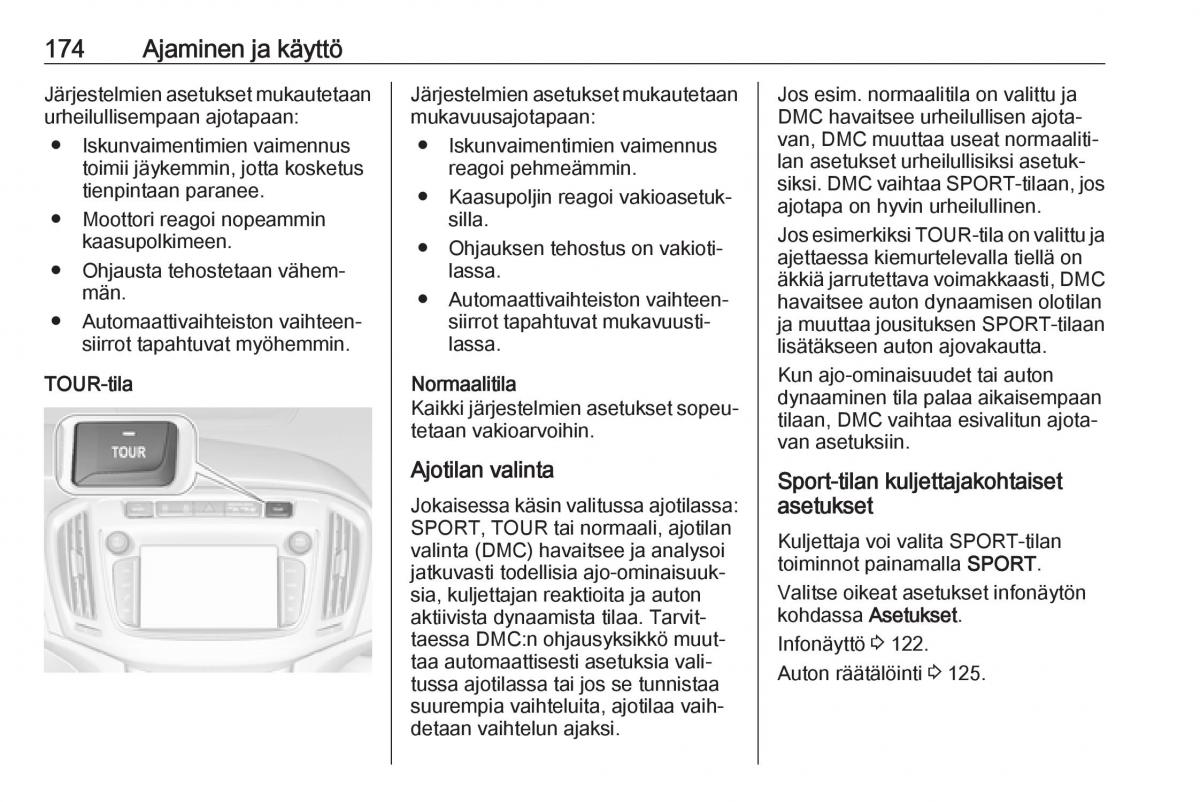 174 Ajaminen ja käyttö

Järjestelmien asetukset mukautetaan urheilullisempaan ajotapaan:
● Iskunvaimentimien vaimennus toimii jäykemmin, jotta kosketus tienpintaan paranee.
● Moottori reagoi nopeammin kaasupolkimeen.
● Ohjausta tehostetaan vähemmän.
● Automaattivaihteiston vaihteensiirrot tapahtuvat myöhemmin.

TOUR-tila

TOUR

Järjestelmien asetukset mukautetaan mukavuusajotapaan:
● Iskunvaimentimien vaimennus reagoi pehmeämmin.
● Kaasupoljin reagoi vakioasetuksilla.
● Ohjauksen tehostus on vakiotilassa.
● Automaattivaihteiston vaihteensiirrot tapahtuvat mukavuustilassa.

Normaalitila
Kaikki järjestelmien asetukset sopeutetaan vakioarvoihin.

Ajotilan valinta

Jokaisessa käsin valitussa ajotilassa: SPORT, TOUR tai normaali, ajotilan valinta (DMC) havaitsee ja analysoi jatkuvasti todellisia ajo-ominaisuuksia, kuljettajan reaktioita ja auton aktiivista dynaamista tilaa. Tarvittaessa DMC:n ohjausyksikkö muuttaa automaattisesti asetuksia valitussa ajotilassa tai jos se tunnistaa suurempia vaihteluita, ajotilaa vaihdetaan vaihtelun ajaksi.

Jos esim. normaalitila on valittu ja DMC havaitsee urheilullisen ajotavan, DMC muuttaa useat normaalitilan asetukset urheilullisiksi asetuksiksi. DMC vaihtaa SPORT-tilaan, jos ajotapa on hyvin urheilullinen.

Jos esimerkiksi TOUR-tila on valittu ja ajettaessa kiemurtelevalla tiellä on äkkiä jarrutettava voimakkaasti, DMC havaitsee auton dynaamisen olotilan ja muuttaa jousituksen SPORT-tilaan lisätäkseen auton ajovakautta.

Kun ajo-ominaisuudet tai auton dynaaminen tila palaa aikaisempaan tilaan, DMC vaihtaa esivalitun ajotavan asetuksiin.

Sport-tilan kuljettajakohtaiset asetukset

Kuljettaja voi valita SPORT-tilan toiminnot painamalla SPORT.

Valitse oikeat asetukset infonäytön kohdassa Asetukset.

Infonäyttö ⇨ 122.

Auton räätälöinti ⇨ 125.